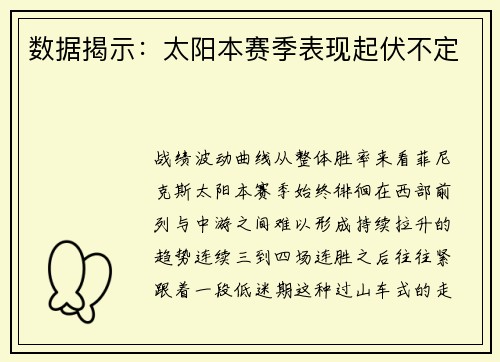 数据揭示：太阳本赛季表现起伏不定

战绩波动曲线从整体胜率来看菲尼克斯太阳本赛季始终徘徊在西部前列与中游之间难以形成持续拉升的趋势连续三到四场连胜之后往往紧跟着一段低迷期这种过山车式的走